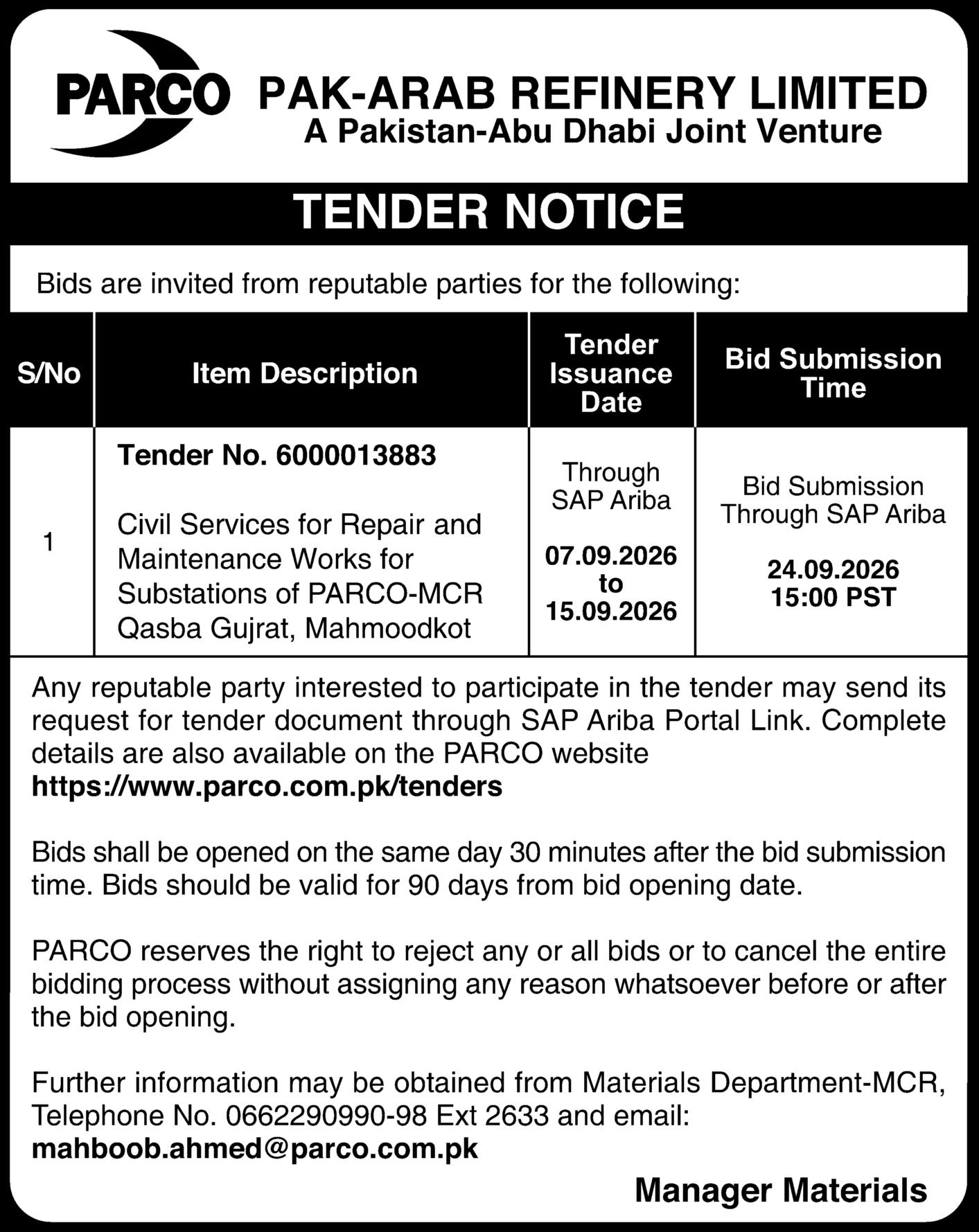 PARCO PAK-ARAB REFINERY LIMITED
A Pakistan-Abu Dhabi Joint Venture

TENDER NOTICE

Bids are invited from reputable parties for the following:

| S/No | Item Description | Tender Issuance Date | Bid Submission Time |
|---|---|---|---|
| 1 | Tender No. 6000013883 Civil Services for Repair and Maintenance Works for Substations of PARCO-MCR Qasba Gujrat, Mahmoodkot | Through SAP Ariba 07.09.2026 to 15.09.2026 | Bid Submission Through SAP Ariba 24.09.2026 15:00 PST |

Any reputable party interested to participate in the tender may send its request for tender document through SAP Ariba Portal Link. Complete details are also available on the PARCO website
https://www.parco.com.pk/tenders

Bids shall be opened on the same day 30 minutes after the bid submission time. Bids should be valid for 90 days from bid opening date.

PARCO reserves the right to reject any or all bids or to cancel the entire bidding process without assigning any reason whatsoever before or after the bid opening.

Further information may be obtained from Materials Department-MCR, Telephone No. 0662290990-98 Ext 2633 and email:
mahboob.ahmed@parco.com.pk

Manager Materials